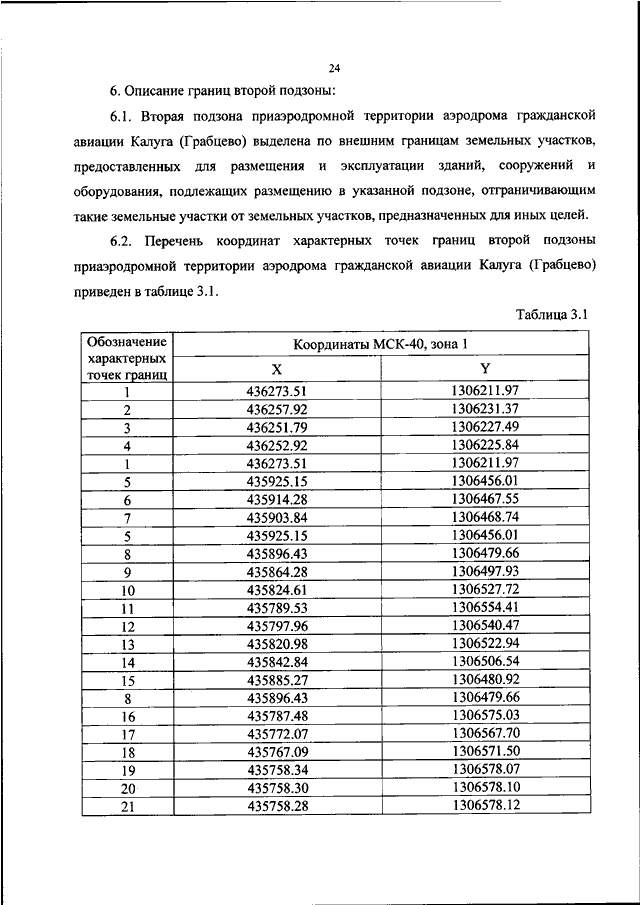 24

6. Описание границ второй подзоны:

6.1. Вторая подзона приаэродромной территории аэродрома гражданской авиации Калуга (Грабцево) выделена по внешним границам земельных участков, предоставленных для размещения и эксплуатации зданий, сооружений и оборудования, подлежащих размещению в указанной подзоне, отграничивающим такие земельные участки от земельных участков, предназначенных для иных целей.

6.2. Перечень координат характерных точек границ второй подзоны приаэродромной территории аэродрома гражданской авиации Калуга (Грабцево) приведен в таблице 3.1.

Таблица 3.1

| Обозначение характерных точек границ | Координаты МСК-40, зона 1 | |
|---|---|---|
| | X | Y |
| 1 | 436273.51 | 1306211.97 |
| 2 | 436257.92 | 1306231.37 |
| 3 | 436251.79 | 1306227.49 |
| 4 | 436252.92 | 1306225.84 |
| 1 | 436273.51 | 1306211.97 |
| 5 | 435925.15 | 1306456.01 |
| 6 | 435914.28 | 1306467.55 |
| 7 | 435903.84 | 1306468.74 |
| 5 | 435925.15 | 1306456.01 |
| 8 | 435896.43 | 1306479.66 |
| 9 | 435864.28 | 1306497.93 |
| 10 | 435824.61 | 1306527.72 |
| 11 | 435789.53 | 1306554.41 |
| 12 | 435797.96 | 1306540.47 |
| 13 | 435820.98 | 1306522.94 |
| 14 | 435842.84 | 1306506.54 |
| 15 | 435885.27 | 1306480.92 |
| 8 | 435896.43 | 1306479.66 |
| 16 | 435787.48 | 1306575.03 |
| 17 | 435772.07 | 1306567.70 |
| 18 | 435767.09 | 1306571.50 |
| 19 | 435758.34 | 1306578.07 |
| 20 | 435758.30 | 1306578.10 |
| 21 | 435758.28 | 1306578.12 |